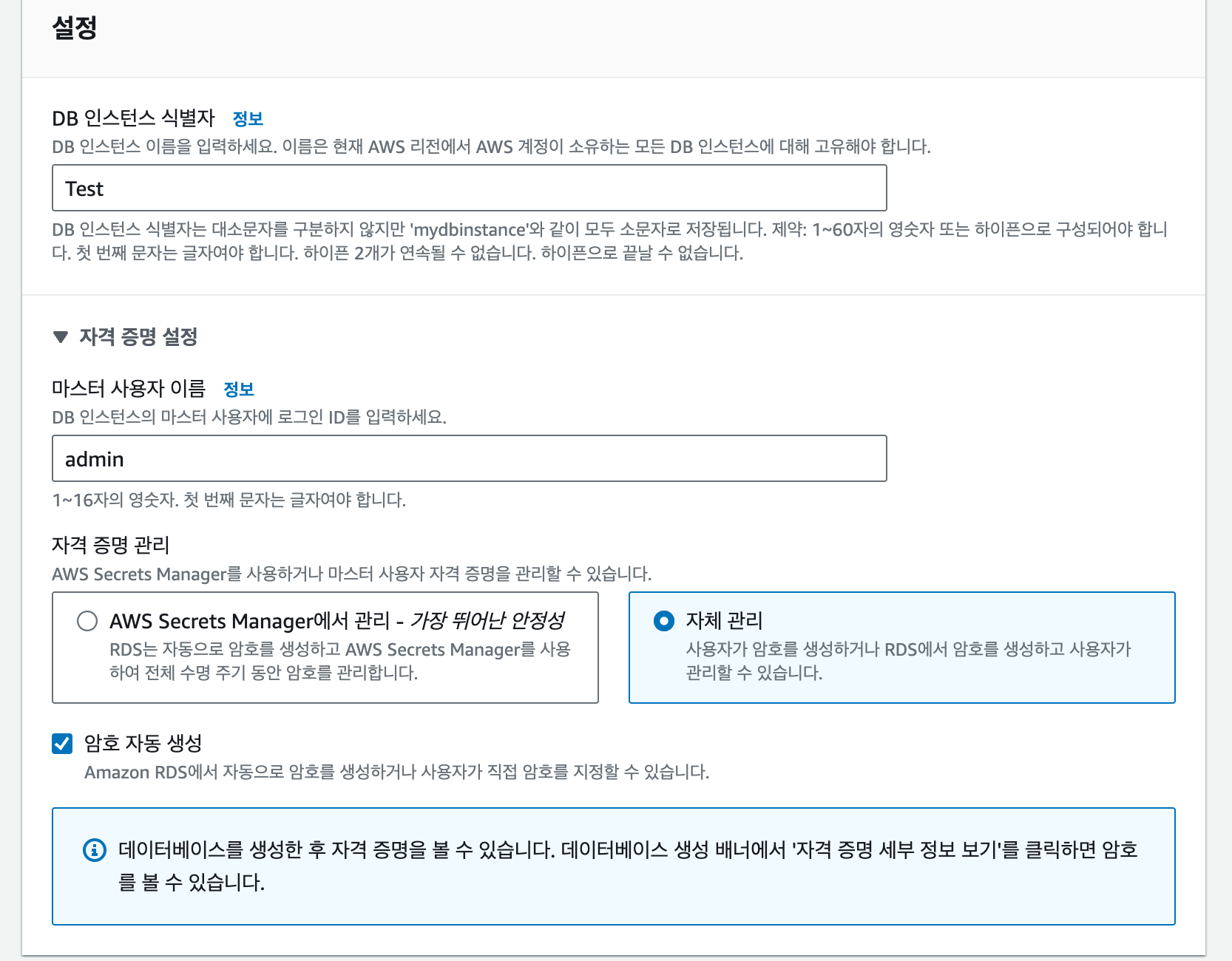 설정

DB 인스턴스 식별자 정보
DB 인스턴스 이름을 입력하세요. 이름은 현재 AWS 리전에서 AWS 계정이 소유하는 모든 DB 인스턴스에 대해 고유해야 합니다.

Test

DB 인스턴스 식별자는 대소문자를 구분하지 않지만 'mydbinstance'와 같이 모두 소문자로 저장됩니다. 제약: 1~60자의 영숫자 또는 하이픈으로 구성되어야 합니다. 첫 번째 문자는 글자여야 합니다. 하이픈 2개가 연속될 수 없습니다. 하이픈으로 끝날 수 없습니다.

▼ 자격 증명 설정

마스터 사용자 이름 정보
DB 인스턴스의 마스터 사용자에 로그인 ID를 입력하세요.

admin

1~16자의 영숫자. 첫 번째 문자는 글자여야 합니다.

자격 증명 관리
AWS Secrets Manager를 사용하거나 마스터 사용자 자격 증명을 관리할 수 있습니다.

AWS Secrets Manager에서 관리 - 가장 뛰어난 안정성
RDS는 자동으로 암호를 생성하고 AWS Secrets Manager를 사용하여 전체 수명 주기 동안 암호를 관리합니다.

자체 관리
사용자가 암호를 생성하거나 RDS에서 암호를 생성하고 사용자가 관리할 수 있습니다.

암호 자동 생성
Amazon RDS에서 자동으로 암호를 생성하거나 사용자가 직접 암호를 지정할 수 있습니다.

데이터베이스를 생성한 후 자격 증명을 볼 수 있습니다. 데이터베이스 생성 배너에서 '자격 증명 세부 정보 보기'를 클릭하면 암호를 볼 수 있습니다.